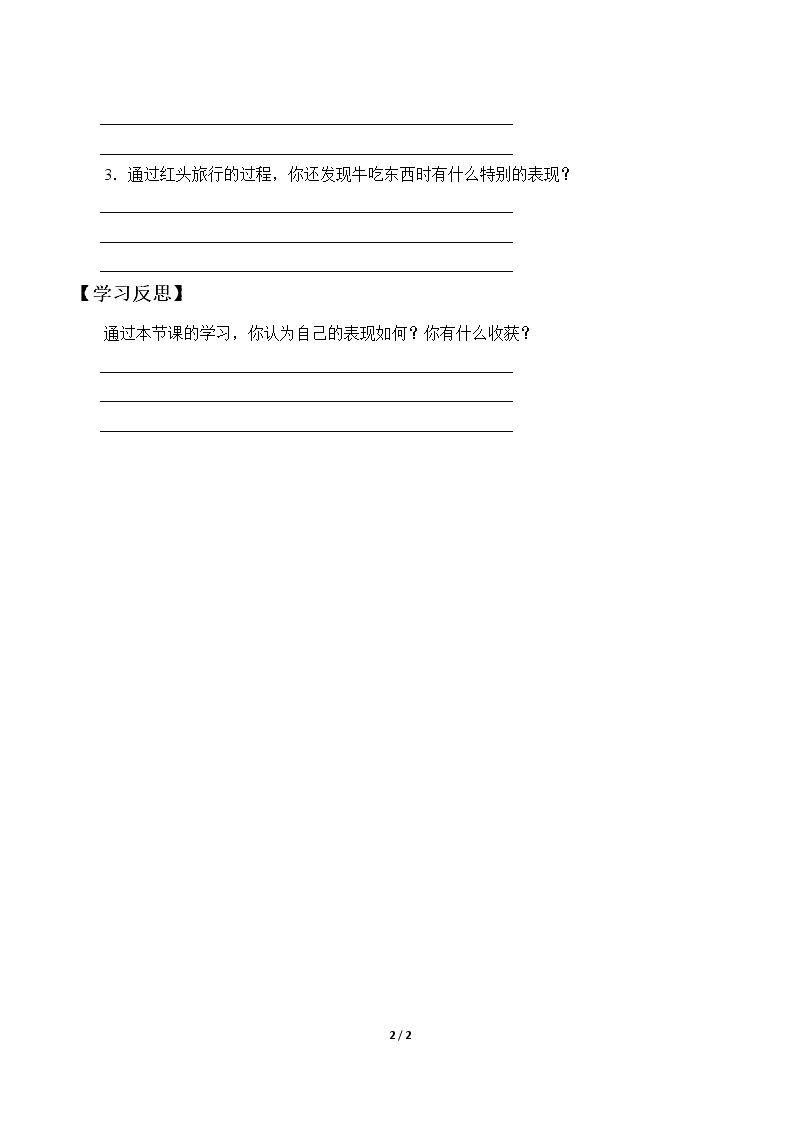 ____

____

3.通过红头旅行的过程，你还发现牛吃东西时有什么特别的表现？

____

____

____

【学习反思】

通过本节课的学习，你认为自己的表现如何？你有什么收获？

____

____

____

2 / 2